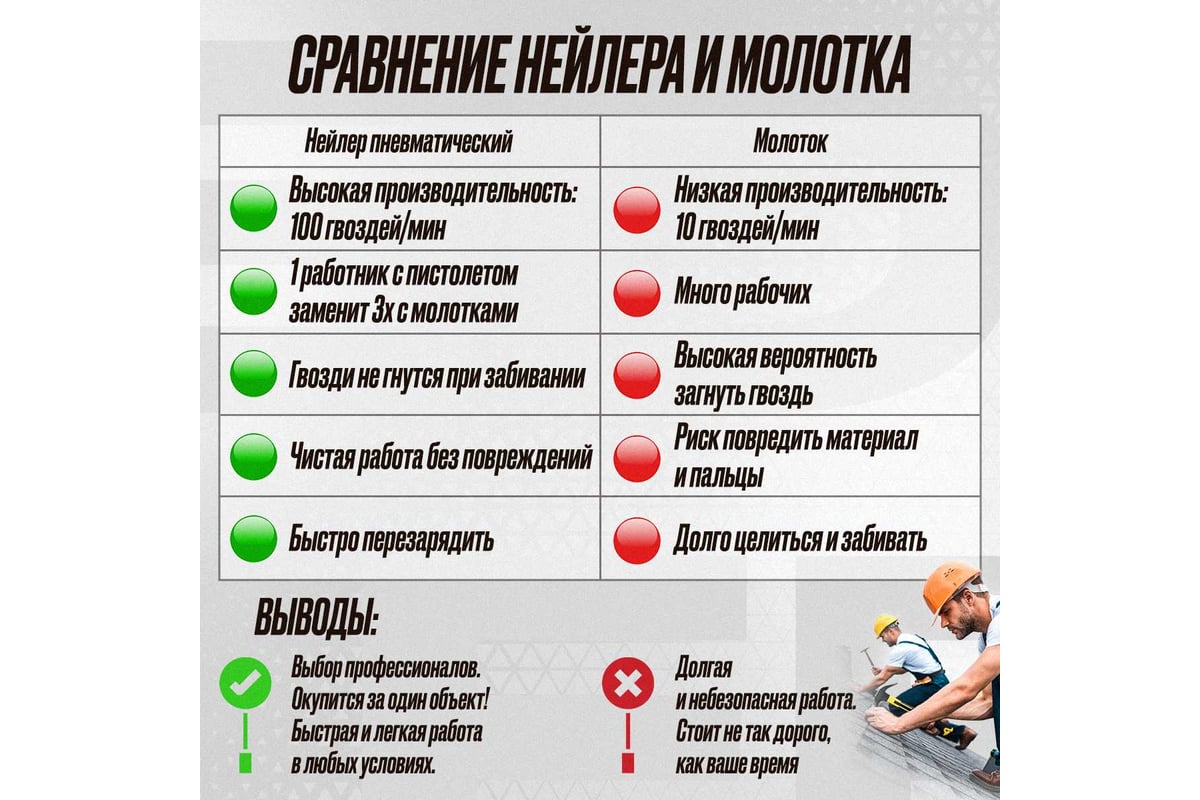 СРАВНЕНИЕ НЕЙЛЕРА И МОЛОТКА

| Нейлер пневматический | Молоток |
|---|---|
| Высокая производительность: 100 гвоздей/мин | Низкая производительность: 10 гвоздей/мин |
| 1 работник с пистолетом заменит 3х с молотками | Много рабочих |
| Гвозди не гнутся при забивании | Высокая вероятность загнуть гвоздь |
| Чистая работа без повреждений | Риск повредить материал и пальцы |
| Быстро перезарядить | Долго целиться и забивать |

ВЫВОДЫ:

Выбор профессионалов. Окупится за один объект! Быстрая и легкая работа в любых условиях.

Долгая и небезопасная работа. Стоит не так дорого, как ваше время